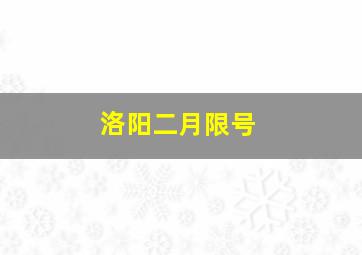 洛阳二月限号